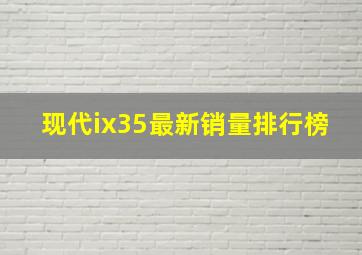 现代ix35最新销量排行榜